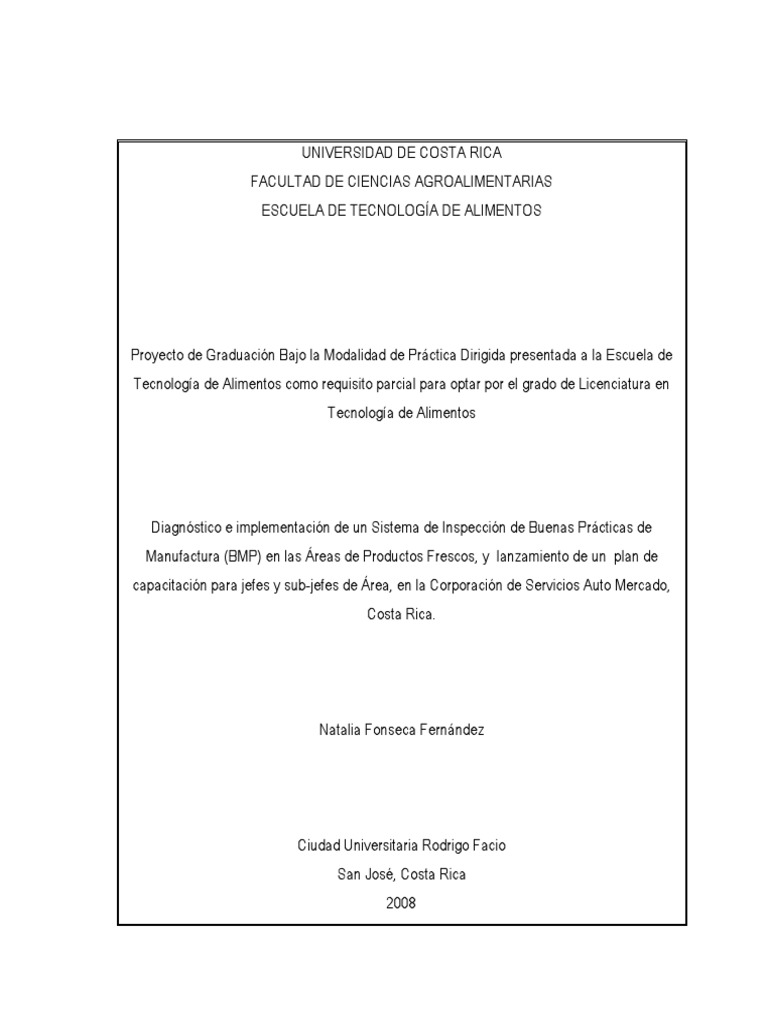 UNIVERSIDAD DE COSTA RICA
FACULTAD DE CIENCIAS AGROALIMENTARIAS
ESCUELA DE TECNOLOGÍA DE ALIMENTOS

Proyecto de Graduación Bajo la Modalidad de Práctica Dirigida presentada a la Escuela de Tecnología de Alimentos como requisito parcial para optar por el grado de Licenciatura en Tecnología de Alimentos

Diagnóstico e implementación de un Sistema de Inspección de Buenas Prácticas de Manufactura (BMP) en las Áreas de Productos Frescos, y lanzamiento de un plan de capacitación para jefes y sub-jefes de Área, en la Corporación de Servicios Auto Mercado, Costa Rica.

Natalia Fonseca Fernández

Ciudad Universitaria Rodrigo Facio
San José, Costa Rica
2008